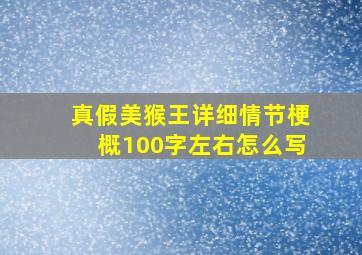 真假美猴王详细情节梗概100字左右怎么写